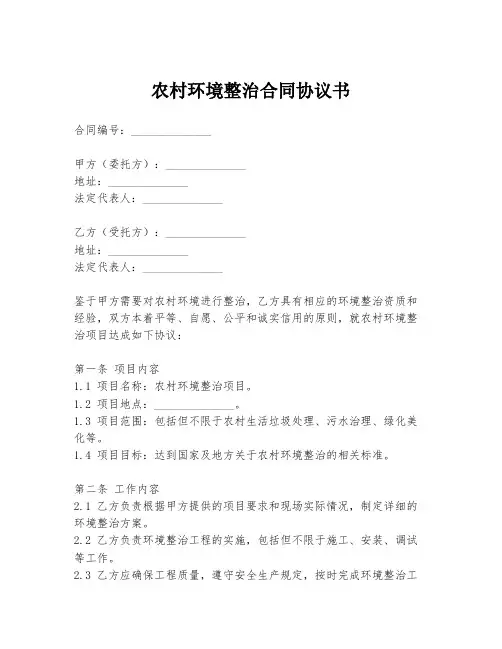 农村环境整治合同协议书

合同编号：______________

甲方（委托方）：______________
地址：______________
法定代表人：______________

乙方（受托方）：______________
地址：______________
法定代表人：______________

鉴于甲方需要对农村环境进行整治，乙方具有相应的环境整治资质和经验，双方本着平等、自愿、公平和诚实信用的原则，就农村环境整治项目达成如下协议：

第一条 项目内容
1.1 项目名称：农村环境整治项目。
1.2 项目地点：______________。
1.3 项目范围：包括但不限于农村生活垃圾处理、污水治理、绿化美化等。
1.4 项目目标：达到国家及地方关于农村环境整治的相关标准。

第二条 工作内容
2.1 乙方负责根据甲方提供的项目要求和现场实际情况，制定详细的环境整治方案。
2.2 乙方负责环境整治工程的实施，包括但不限于施工、安装、调试等工作。
2.3 乙方应确保工程质量，遵守安全生产规定，按时完成环境整治工